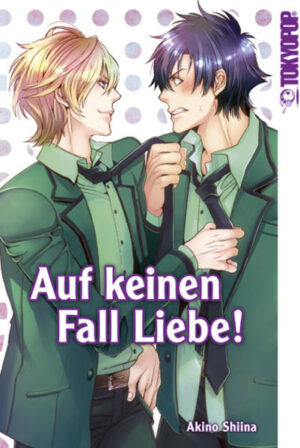 TOKYOPOP

Auf keinen Fall Liebe!

Akino Shiina